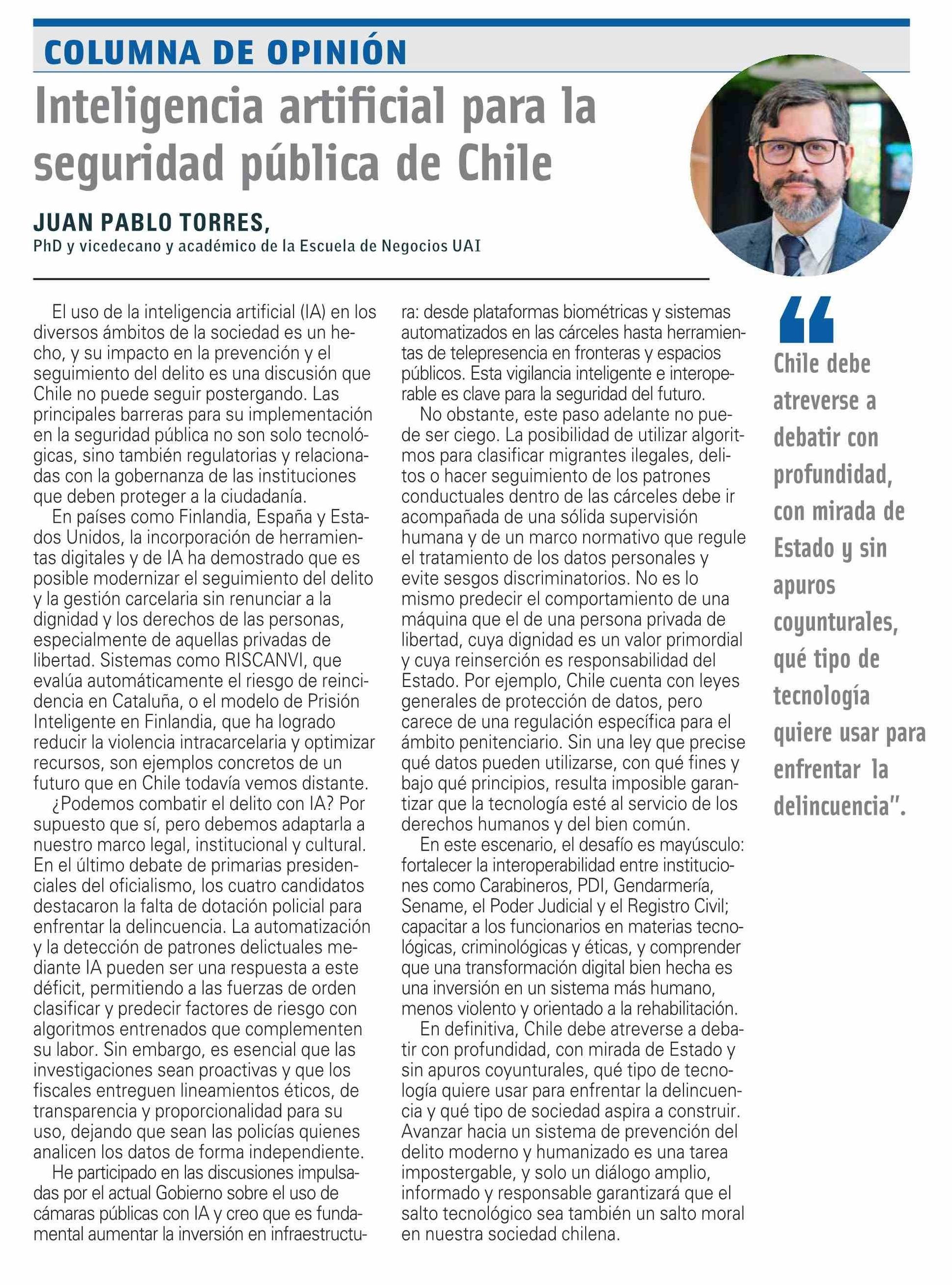 COLUMNA DE OPINIÓN

Inteligencia artificial para la seguridad pública de Chile

JUAN PABLO TORRES,

PhD y vicedecano y académico de la Escuela de Negocios UAI

El uso de la inteligencia artificial (IA) en los diversos ámbitos de la sociedad es un hecho, y su impacto en la prevención y el seguimiento del delito es una discusión que Chile no puede seguir postergando. Las principales barreras para su implementación en la seguridad pública no son solo tecnológicas, sino también regulatorias y relacionadas con la gobernanza de las instituciones que deben proteger a la ciudadanía.

En países como Finlandia, España y Estados Unidos, la incorporación de herramientas digitales y de IA ha demostrado que es posible modernizar el seguimiento del delito y la gestión carcelaria sin renunciar a la dignidad y los derechos de las personas, especialmente de aquellas privadas de libertad. Sistemas como RISCANVI, que evalúa automáticamente el riesgo de reincidencia en Cataluña, o el modelo de Prisión Inteligente en Finlandia, que ha logrado reducir la violencia intracarcelaria y optimizar recursos, son ejemplos concretos de un futuro que en Chile todavía vemos distante.

¿Podemos combatir el delito con IA? Por supuesto que sí, pero debemos adaptarla a nuestro marco legal, institucional y cultural. En el último debate de primarias presidenciales del oficialismo, los cuatro candidatos destacaron la falta de dotación policial para enfrentar la delincuencia. La automatización y la detección de patrones delictuales mediante IA pueden ser una respuesta a este déficit, permitiendo a las fuerzas de orden clasificar y predecir factores de riesgo con algoritmos entrenados que complementen su labor. Sin embargo, es esencial que las investigaciones sean proactivas y que los fiscales entreguen lineamientos éticos, de transparencia y proporcionalidad para su uso, dejando que sean las policías quienes analicen los datos de forma independiente.

He participado en las discusiones impulsadas por el actual Gobierno sobre el uso de cámaras públicas con IA y creo que es fundamental aumentar la inversión en infraestructura: desde plataformas biométricas y sistemas automatizados en las cárceles hasta herramientas de telepresencia en fronteras y espacios públicos. Esta vigilancia inteligente e interoperable es clave para la seguridad del futuro.

No obstante, este paso adelante no puede ser ciego. La posibilidad de utilizar algoritmos para clasificar migrantes ilegales, delitos o hacer seguimiento de los patrones conductuales dentro de las cárceles debe ir acompañada de una sólida supervisión humana y de un marco normativo que regule el tratamiento de los datos personales y evite sesgos discriminatorios. No es lo mismo predecir el comportamiento de una máquina que el de una persona privada de libertad, cuya dignidad es un valor primordial y cuya reinserción es responsabilidad del Estado. Por ejemplo, Chile cuenta con leyes generales de protección de datos, pero carece de una regulación específica para el ámbito penitenciario. Sin una ley que precise qué datos pueden utilizarse, con qué fines y bajo qué principios, resulta imposible garantizar que la tecnología esté al servicio de los derechos humanos y del bien común.

En este escenario, el desafío es mayúsculo: fortalecer la interoperabilidad entre instituciones como Carabineros, PDI, Gendarmería, Sename, el Poder Judicial y el Registro Civil; capacitar a los funcionarios en materias tecnológicas, criminológicas y éticas, y comprender que una transformación digital bien hecha es una inversión en un sistema más humano, menos violento y orientado a la rehabilitación.

En definitiva, Chile debe atreverse a debatir con profundidad, con mirada de Estado y sin apuros coyunturales, qué tipo de tecnología quiere usar para enfrentar la delincuencia y qué tipo de sociedad aspira a construir. Avanzar hacia un sistema de prevención del delito moderno y humanizado es una tarea impostergable, y solo un diálogo amplio, informado y responsable garantizará que el salto tecnológico sea también un salto moral en nuestra sociedad chilena.

“Chile debe atreverse a debatir con profundidad, con mirada de Estado y sin apuros coyunturales, qué tipo de tecnología quiere usar para enfrentar la delincuencia”.